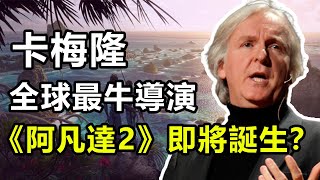 卡梅隆
全球最牛導演
《阿凡達2》即將誕生?